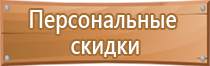 Персональные скидки